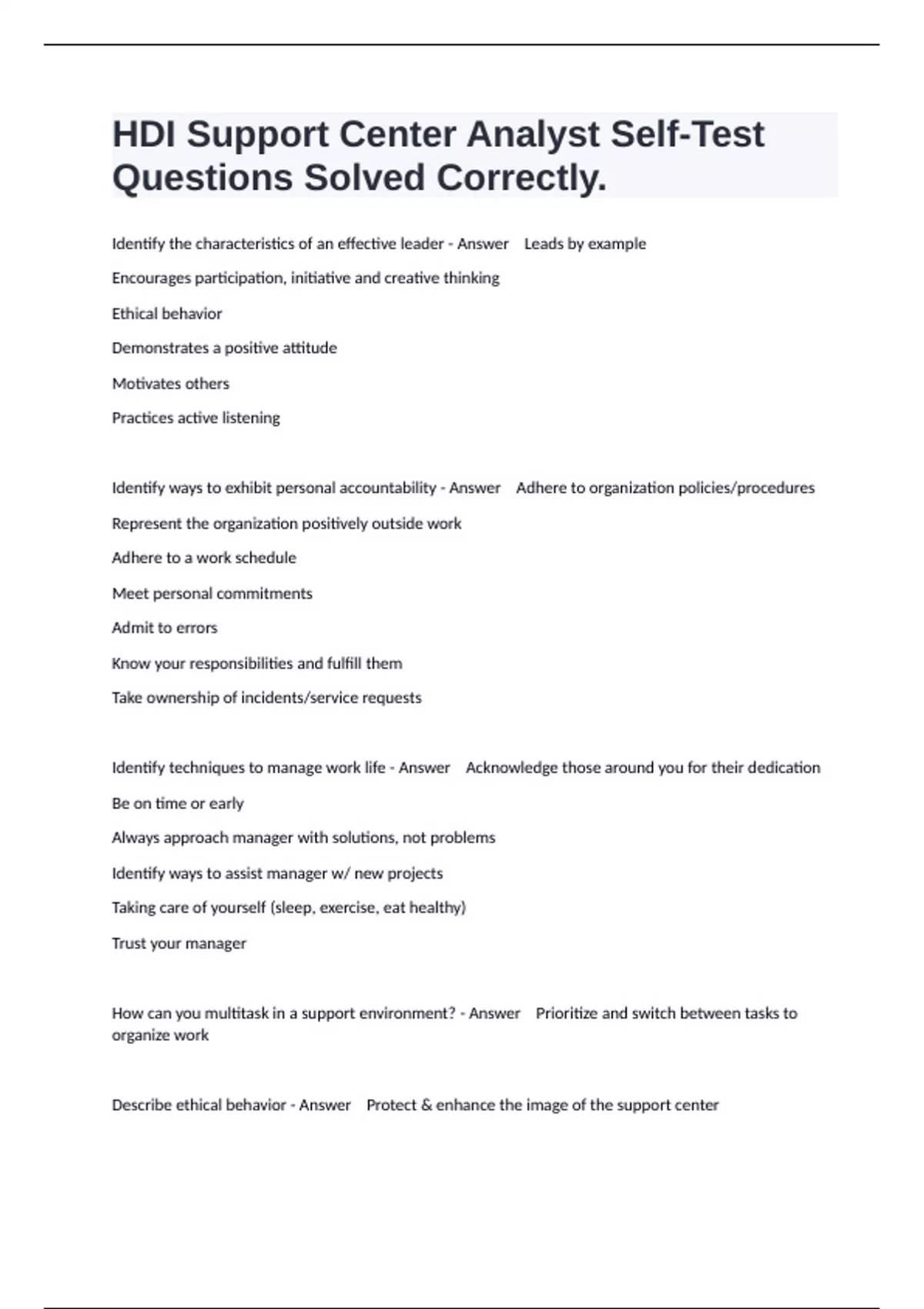 HDI Support Center Analyst Self-Test Questions Solved Correctly.

Identify the characteristics of an effective leader - Answer Leads by example

Encourages participation, initiative and creative thinking

Ethical behavior

Demonstrates a positive attitude

Motivates others

Practices active listening

Identify ways to exhibit personal accountability - Answer Adhere to organization policies/procedures

Represent the organization positively outside work

Adhere to a work schedule

Meet personal commitments

Admit to errors

Know your responsibilities and fulfill them

Take ownership of incidents/service requests

Identify techniques to manage work life - Answer Acknowledge those around you for their dedication

Be on time or early

Always approach manager with solutions, not problems

Identify ways to assist manager w/ new projects

Taking care of yourself (sleep, exercise, eat healthy)

Trust your manager

How can you multitask in a support environment? - Answer Prioritize and switch between tasks to organize work

Describe ethical behavior - Answer Protect & enhance the image of the support center